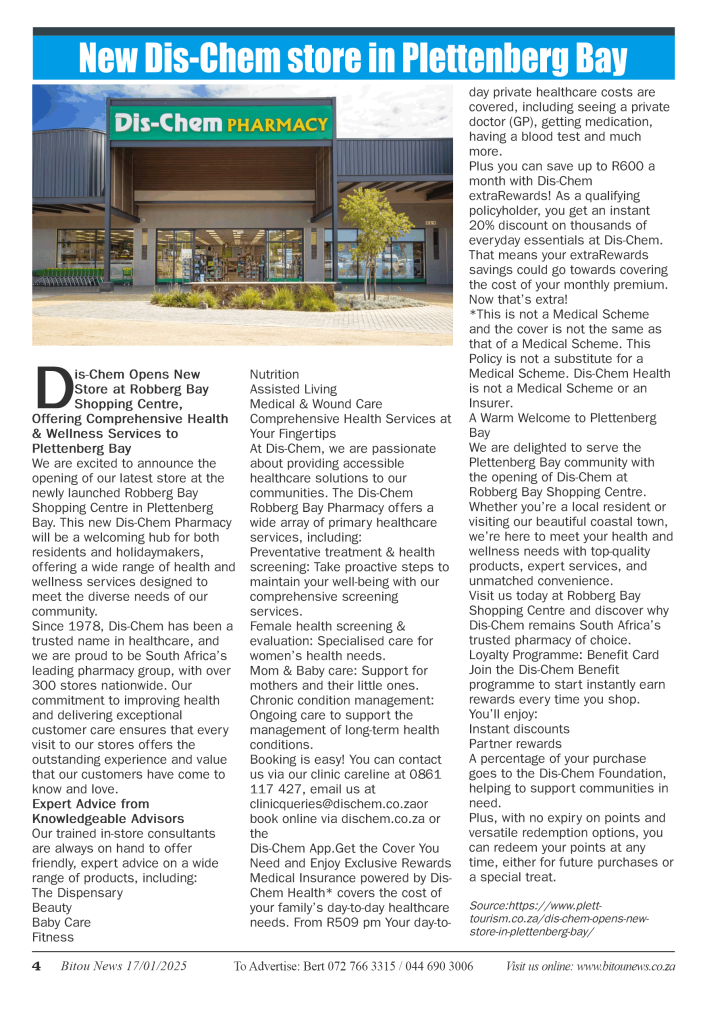 New Dis-Chem store in Plettenberg Bay

Dis-Chem PHARMACY

Dis-Chem Opens New Store at Robberg Bay Shopping Centre, Offering Comprehensive Health & Wellness Services to Plettenberg Bay
We are excited to announce the opening of our latest store at the newly launched Robberg Bay Shopping Centre in Plettenberg Bay. This new Dis-Chem Pharmacy will be a welcoming hub for both residents and holidaymakers, offering a wide range of health and wellness services designed to meet the diverse needs of our community.
Since 1978, Dis-Chem has been a trusted name in healthcare, and we are proud to be South Africa's leading pharmacy group, with over 300 stores nationwide. Our commitment to improving health and delivering exceptional customer care ensures that every visit to our stores offers the outstanding experience and value that our customers have come to know and love.
Expert Advice from Knowledgeable Advisors
Our trained in-store consultants are always on hand to offer friendly, expert advice on a wide range of products, including:
The Dispensary
Beauty
Baby Care
Fitness
Nutrition
Assisted Living
Medical & Wound Care
Comprehensive Health Services at Your Fingertips
At Dis-Chem, we are passionate about providing accessible healthcare solutions to our communities. The Dis-Chem Robberg Bay Pharmacy offers a wide array of primary healthcare services, including:
Preventative treatment & health screening: Take proactive steps to maintain your well-being with our comprehensive screening services.
Female health screening & evaluation: Specialised care for women's health needs.
Mom & Baby care: Support for mothers and their little ones.
Chronic condition management: Ongoing care to support the management of long-term health conditions.
Booking is easy! You can contact us via our clinic careline at 0861 117 427, email us at clinicqueries@dischem.co.zaor book online via dischem.co.za or the
Dis-Chem App.Get the Cover You Need and Enjoy Exclusive Rewards Medical Insurance powered by Dis-Chem Health* covers the cost of your family's day-to-day healthcare needs. From R509 pm Your day-to-day private healthcare costs are covered, including seeing a private doctor (GP), getting medication, having a blood test and much more.
Plus you can save up to R600 a month with Dis-Chem extraRewards! As a qualifying policyholder, you get an instant 20% discount on thousands of everyday essentials at Dis-Chem. That means your extraRewards savings could go towards covering the cost of your monthly premium. Now that's extra!
*This is not a Medical Scheme and the cover is not the same as that of a Medical Scheme. This Policy is not a substitute for a Medical Scheme. Dis-Chem Health is not a Medical Scheme or an Insurer.
A Warm Welcome to Plettenberg Bay
We are delighted to serve the Plettenberg Bay community with the opening of Dis-Chem at Robberg Bay Shopping Centre. Whether you're a local resident or visiting our beautiful coastal town, we're here to meet your health and wellness needs with top-quality products, expert services, and unmatched convenience.
Visit us today at Robberg Bay Shopping Centre and discover why Dis-Chem remains South Africa's trusted pharmacy of choice.
Loyalty Programme: Benefit Card
Join the Dis-Chem Benefit programme to start instantly earn rewards every time you shop.
You'll enjoy:
Instant discounts
Partner rewards
A percentage of your purchase goes to the Dis-Chem Foundation, helping to support communities in need.
Plus, with no expiry on points and versatile redemption options, you can redeem your points at any time, either for future purchases or a special treat.

Source:https://www.plett-tourism.co.za/dis-chem-opens-new-store-in-plettenberg-bay/

4 Bitou News 17/01/2025 To Advertise: Bert 072 766 3315 / 044 690 3006 Visit us online: www.bitounews.co.za